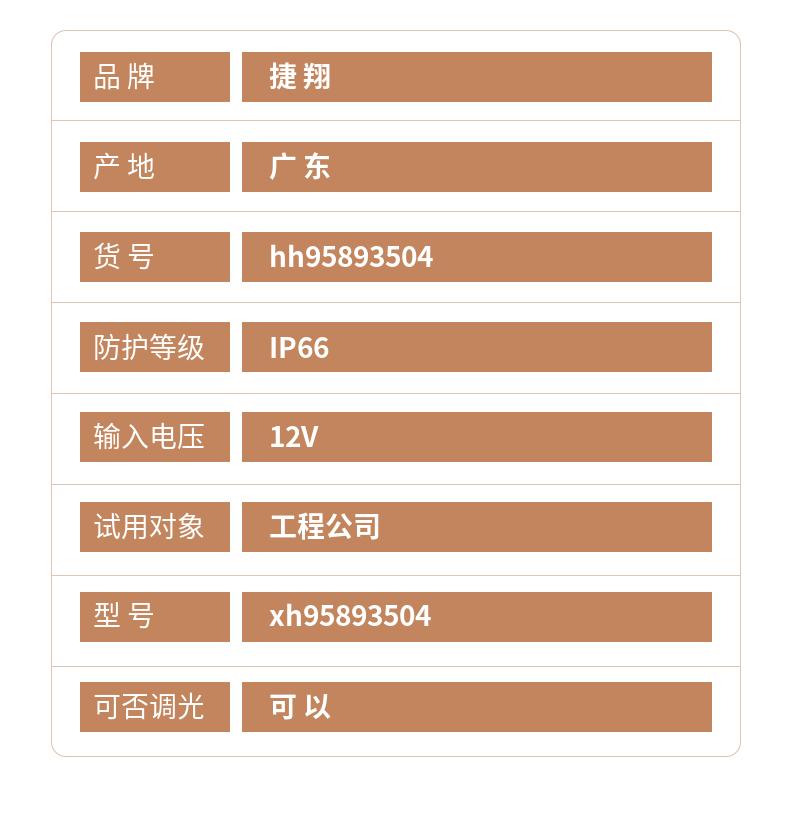 品牌 捷翔

产地 广东

货号 hh95893504

防护等级 IP66

输入电压 12V

试用对象 工程公司

型号 xh95893504

可否调光 可以